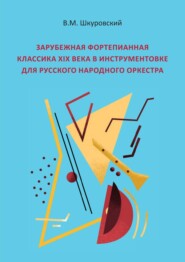 В.М. Шкуровский

ЗАРУБЕЖНАЯ ФОРТЕПИАННАЯ КЛАССИКА XIX ВЕКА В ИНСТРУМЕНТОВКЕ ДЛЯ РУССКОГО НАРОДНОГО ОРКЕСТРА